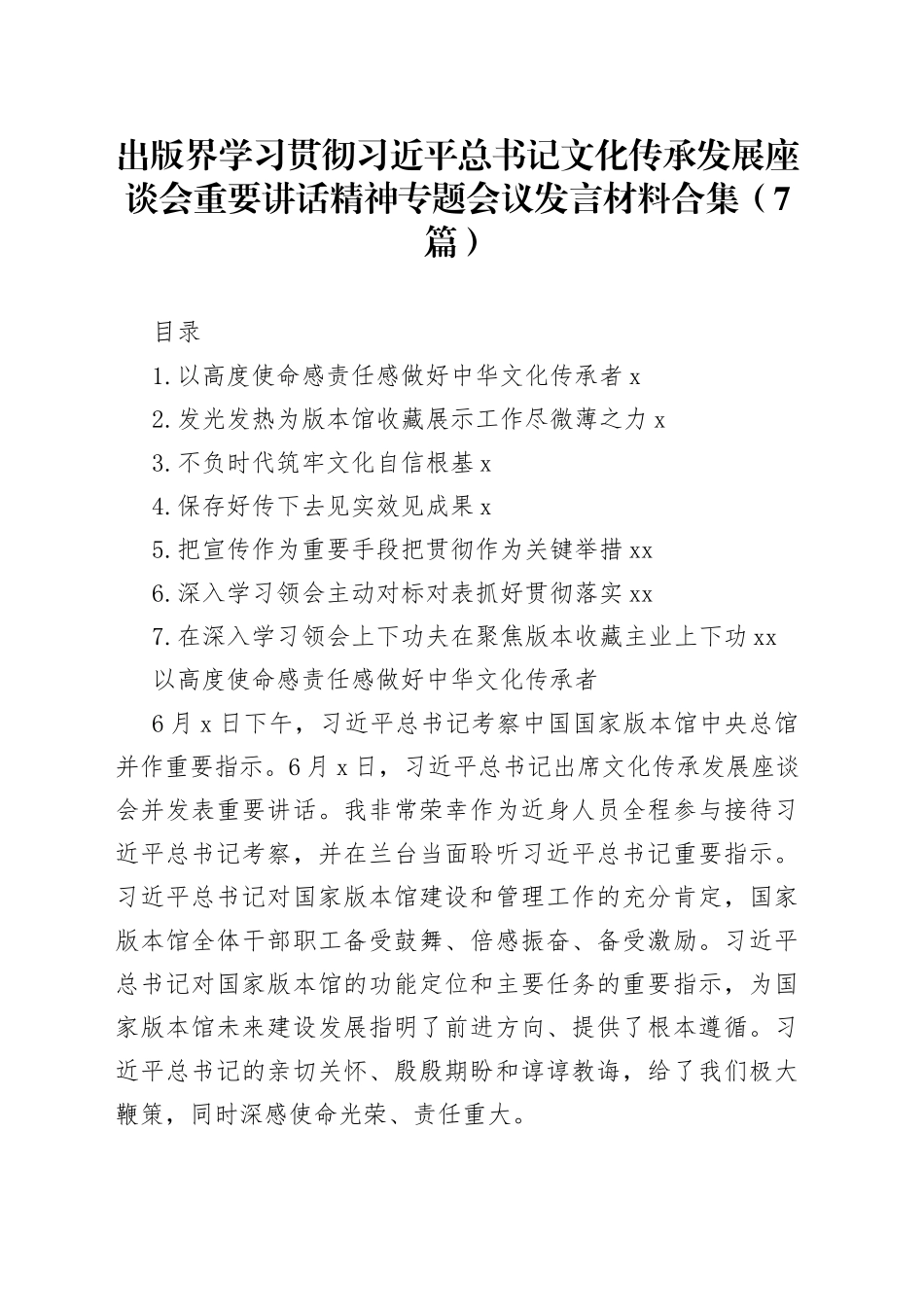 出版界学习贯彻习近平总书记文化传承发展座谈会重要讲话精神专题会议发言材料合集（7篇）

目录

1.以高度使命感责任感做好中华文化传承者 x

2.发光发热为版本馆收藏展示工作尽微薄之力 x

3.不负时代筑牢文化自信根基 x

4.保存好传下去见实效见成果 x

5.把宣传作为重要手段把贯彻作为关键举措 xx

6.深入学习领会主动对标对表抓好贯彻落实 xx

7.在深入学习领会上下功夫在聚焦版本收藏主业上下功 xx

以高度使命感责任感做好中华文化传承者

6月 x 日下午，习近平总书记考察中国国家版本馆中央总馆并作重要指示。6月 x 日，习近平总书记出席文化传承发展座谈会并发表重要讲话。我非常荣幸作为近身人员全程参与接待习近平总书记考察，并在兰台当面聆听习近平总书记重要指示。习近平总书记对国家版本馆建设和管理工作的充分肯定，国家版本馆全体干部职工备受鼓舞、倍感振奋、备受激励。习近平总书记对国家版本馆的功能定位和主要任务的重要指示，为国家版本馆未来建设发展指明了前进方向、提供了根本遵循。习近平总书记的亲切关怀、殷殷期盼和谆谆教诲，给了我们极大鞭策，同时深感使命光荣、责任重大。